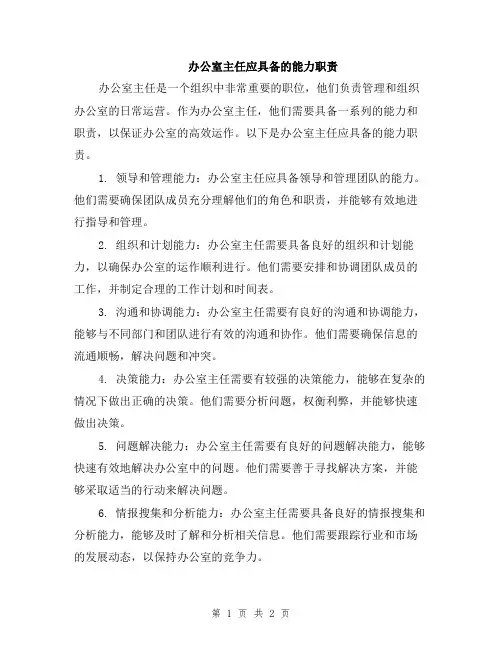 办公室主任应具备的能力职责

办公室主任是一个组织中非常重要的职位，他们负责管理和组织办公室的日常运营。作为办公室主任，他们需要具备一系列的能力和职责，以保证办公室的高效运作。以下是办公室主任应具备的能力职责。

1. 领导和管理能力：办公室主任应具备领导和管理团队的能力。他们需要确保团队成员充分理解他们的角色和职责，并能够有效地进行指导和管理。

2. 组织和计划能力：办公室主任需要具备良好的组织和计划能力，以确保办公室的运作顺利进行。他们需要安排和协调团队成员的工作，并制定合理的工作计划和时间表。

3. 沟通和协调能力：办公室主任需要有良好的沟通和协调能力，能够与不同部门和团队进行有效的沟通和协作。他们需要确保信息的流通顺畅，解决问题和冲突。

4. 决策能力：办公室主任需要有较强的决策能力，能够在复杂的情况下做出正确的决策。他们需要分析问题，权衡利弊，并能够快速做出决策。

5. 问题解决能力：办公室主任需要有良好的问题解决能力，能够快速有效地解决办公室中的问题。他们需要善于寻找解决方案，并能够采取适当的行动来解决问题。

6. 情报搜集和分析能力：办公室主任需要具备良好的情报搜集和分析能力，能够及时了解和分析相关信息。他们需要跟踪行业和市场的发展动态，以保持办公室的竞争力。

第 1 页 共 2 页